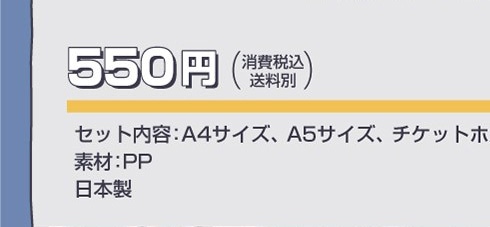 550円 (消費税込 送料別)

セット内容：A4サイズ、A5サイズ、チケットホ

素材：PP

日本製